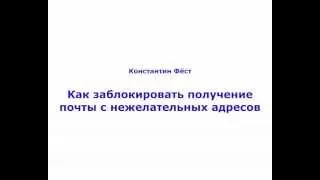 Константин Фёст

Как заблокировать получение почты с нежелательных адресов